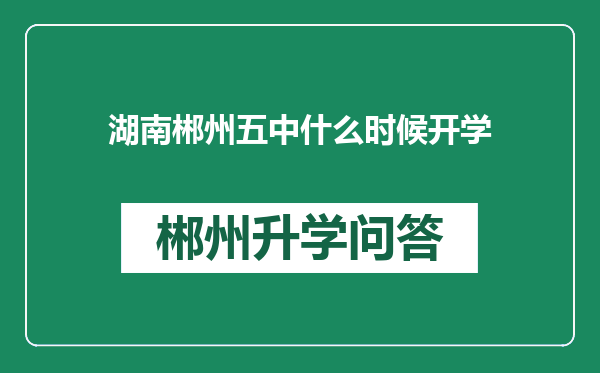 湖南郴州五中什么时候开学

郴州升学问答